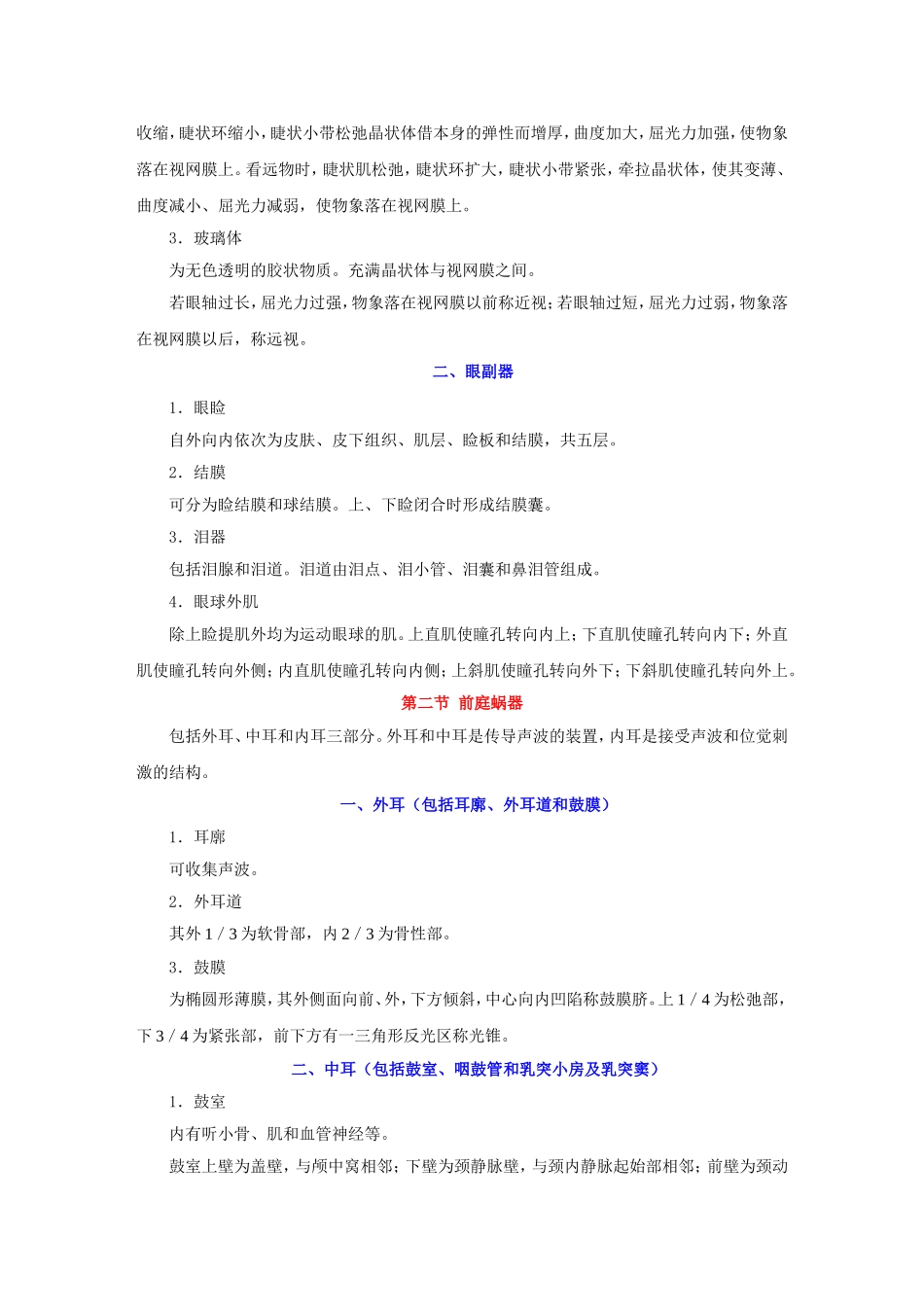 收缩，睫状环缩小，睫状小带松弛晶状体借本身的弹性而增厚，曲度加大，屈光力加强，使物象落在视网膜上。看远物时，睫状肌松弛，睫状环扩大，睫状小带紧张，牵拉晶状体，使其变薄、曲度减小、屈光力减弱，使物象落在视网膜上。

3．玻璃体

为无色透明的胶状物质。充满晶状体与视网膜之间。

若眼轴过长，屈光力过强，物象落在视网膜以前称近视；若眼轴过短，屈光力过弱，物象落在视网膜以后，称远视。

二、眼副器

1．眼睑

自外向内依次为皮肤、皮下组织、肌层、睑板和结膜，共五层。

2．结膜

可分为睑结膜和球结膜。上、下睑闭合时形成结膜囊。

3．泪器

包括泪腺和泪道。泪道由泪点、泪小管、泪囊和鼻泪管组成。

4．眼球外肌

除上睑提肌外均为运动眼球的肌。上直肌使瞳孔转向内上；下直肌使瞳孔转向内下；外直肌使瞳孔转向外侧；内直肌使瞳孔转向内侧；上斜肌使瞳孔转向外下；下斜肌使瞳孔转向外上。

第二节 前庭蜗器

包括外耳、中耳和内耳三部分。外耳和中耳是传导声波的装置，内耳是接受声波和位觉刺激的结构。

一、外耳（包括耳廓、外耳道和鼓膜）

1．耳廓

可收集声波。

2．外耳道

其外 1 / 3 为软骨部，内 2 / 3 为骨性部。

3．鼓膜

为椭圆形薄膜，其外侧面向前、外，下方倾斜，中心向内凹陷称鼓膜脐。上 1 / 4 为松弛部，下 3 / 4 为紧张部，前下方有一三角形反光区称光锥。

二、中耳（包括鼓室、咽鼓管和乳突小房及乳突窦）

1．鼓室

内有听小骨、肌和血管神经等。

鼓室上壁为盖壁，与颅中窝相邻；下壁为颈静脉壁，与颈内静脉起始部相邻；前壁为颈动